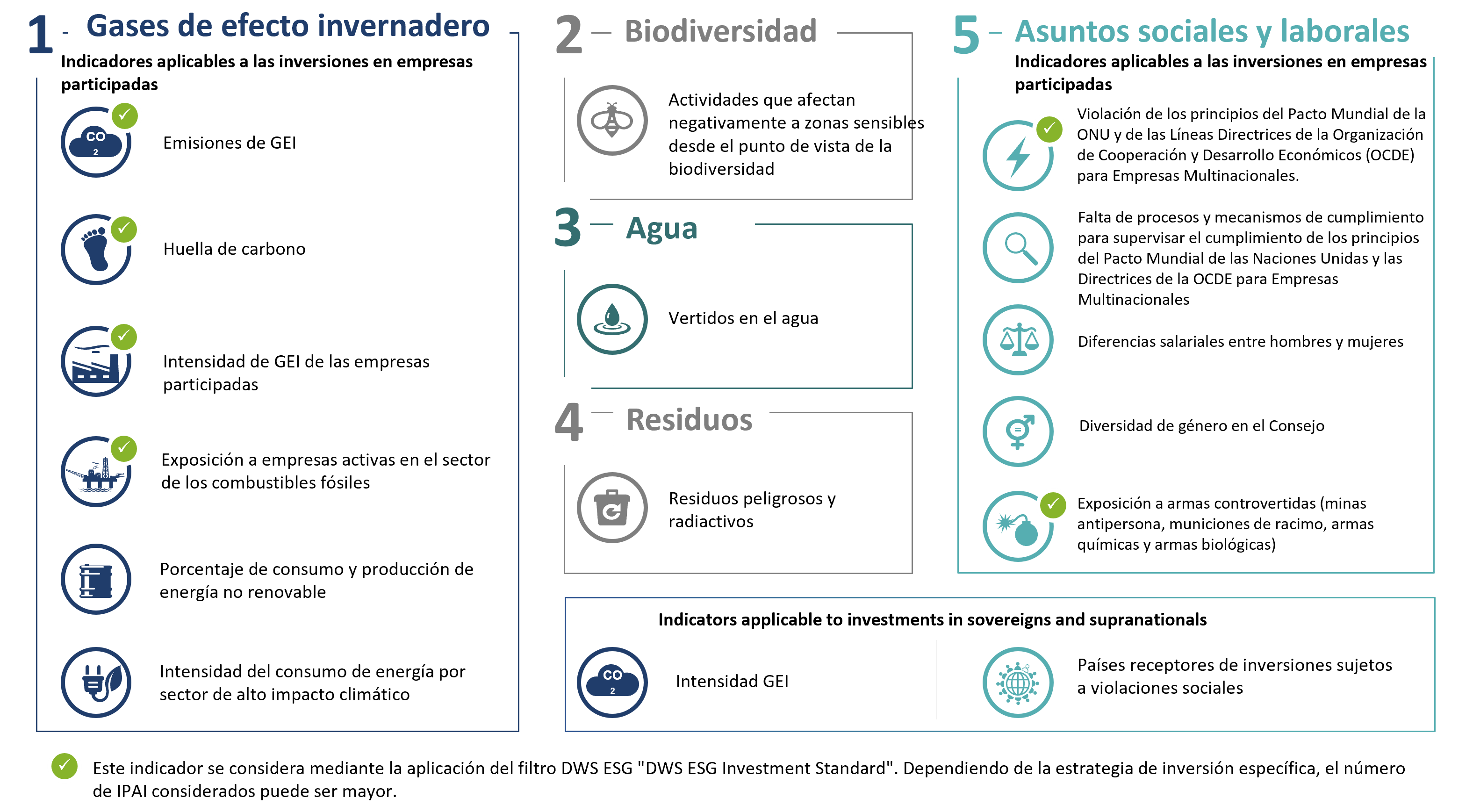 1 - Gases de efecto invernadero

Indicadores aplicables a las inversiones en empresas participadas

CO 2

Emisiones de GEI

Huella de carbono

Intensidad de GEI de las empresas participadas

Exposición a empresas activas en el sector de los combustibles fósiles

Porcentaje de consumo y producción de energía no renovable

Intensidad del consumo de energía por sector de alto impacto climático

2 — Biodiversidad

Actividades que afectan negativamente a zonas sensibles desde el punto de vista de la biodiversidad

3 — Agua

Vertidos en el agua

4 — Residuos

Residuos peligrosos y radiactivos

5 – Asuntos sociales y laborales

Indicadores aplicables a las inversiones en empresas participadas

Violación de los principios del Pacto Mundial de la ONU y de las Líneas Directrices de la Organización de Cooperación y Desarrollo Económicos (OCDE) para Empresas Multinacionales.

Falta de procesos y mecanismos de cumplimiento para supervisar el cumplimiento de los principios del Pacto Mundial de las Naciones Unidas y las Directrices de la OCDE para Empresas Multinacionales

Diferencias salariales entre hombres y mujeres

Diversidad de género en el Consejo

Exposición a armas controvertidas (minas antipersona, municiones de racimo, armas químicas y armas biológicas)

Indicators applicable to investments in sovereigns and supranationals

CO 2

Intensidad GEI

Países receptores de inversiones sujetos a violaciones sociales

Este indicador se considera mediante la aplicación del filtro DWS ESG "DWS ESG Investment Standard". Dependiendo de la estrategia de inversión específica, el número de IPAI considerados puede ser mayor.